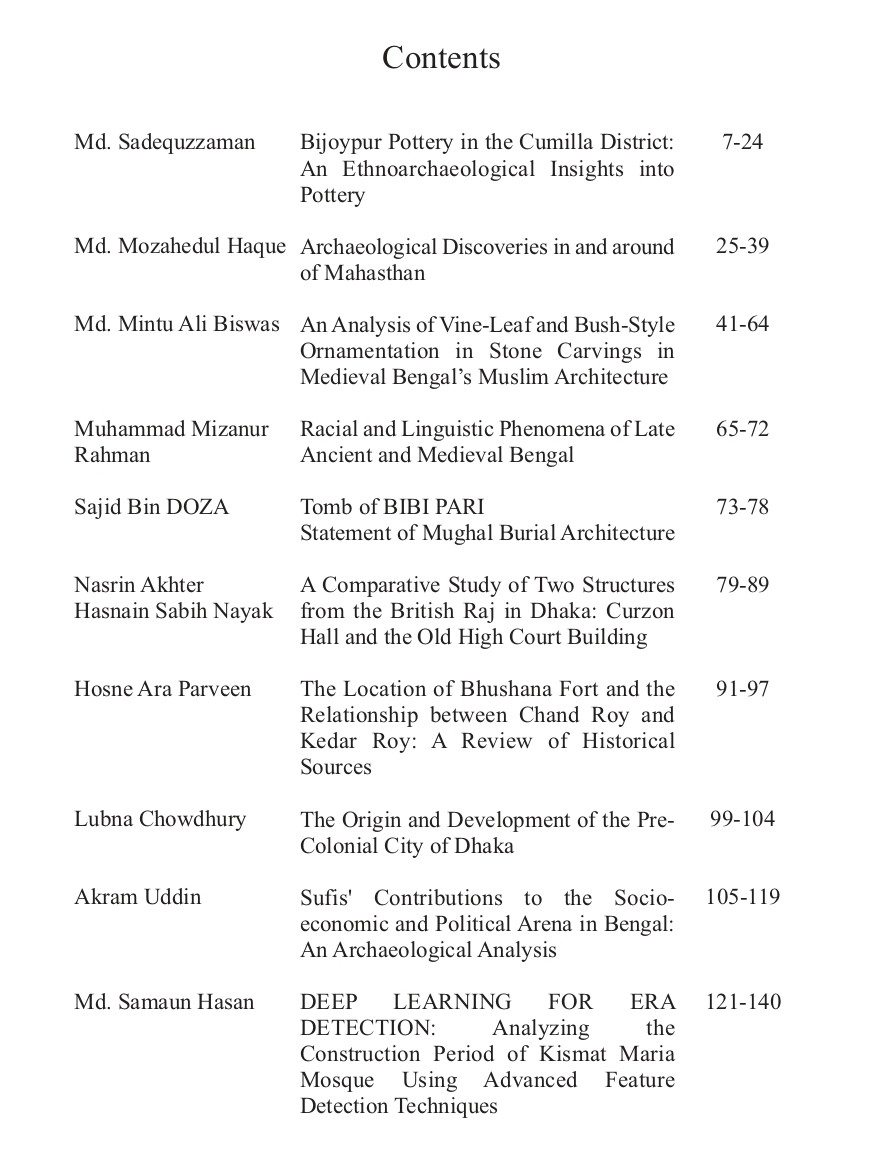 Contents

| | | |
|---|---|---|
| Md. Sadequzzaman | Bijoypur Pottery in the Cumilla District: An Ethnoarchaeological Insights into Pottery | 7-24 |
| Md. Mozahedul Haque | Archaeological Discoveries in and around of Mahasthan | 25-39 |
| Md. Mintu Ali Biswas | An Analysis of Vine-Leaf and Bush-Style Ornamentation in Stone Carvings in Medieval Bengal's Muslim Architecture | 41-64 |
| Muhammad Mizanur Rahman | Racial and Linguistic Phenomena of Late Ancient and Medieval Bengal | 65-72 |
| Sajid Bin DOZA | Tomb of BIBI PARI Statement of Mughal Burial Architecture | 73-78 |
| Nasrin Akhter Hasnain Sabih Nayak | A Comparative Study of Two Structures from the British Raj in Dhaka: Curzon Hall and the Old High Court Building | 79-89 |
| Hosne Ara Parveen | The Location of Bhushana Fort and the Relationship between Chand Roy and Kedar Roy: A Review of Historical Sources | 91-97 |
| Lubna Chowdhury | The Origin and Development of the Pre-Colonial City of Dhaka | 99-104 |
| Akram Uddin | Sufis' Contributions to the Socio-economic and Political Arena in Bengal: An Archaeological Analysis | 105-119 |
| Md. Samaun Hasan | DEEP LEARNING FOR ERA DETECTION: Analyzing the Construction Period of Kismat Maria Mosque Using Advanced Feature Detection Techniques | 121-140 |